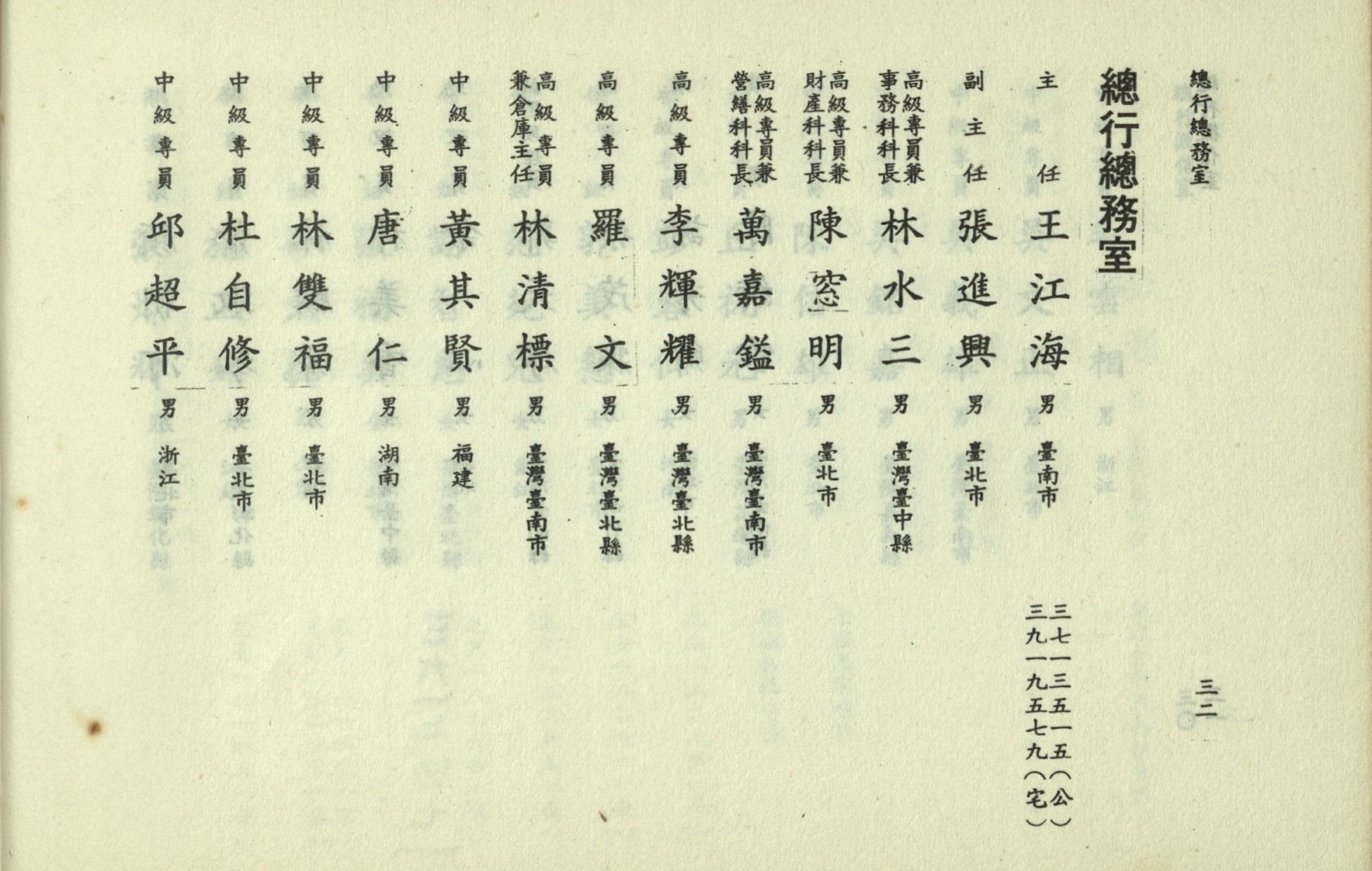 總行總務室

三二

總行總務室

主任 王江海 男 臺南市 三七一三五一五(公) 三九一九五七九(宅)

副主任 張進興 男 臺北市

高級專員兼事務科科長 林水三 男 臺灣臺中縣

高級專員兼財產科科長 陳窓明 男 臺北市

高級專員兼營繕科科長 萬嘉鎰 男 臺灣臺南市

高級專員 李輝耀 男 臺灣臺北縣

高級專員 羅文 男 臺灣臺北縣

高級專員兼倉庫主任 林清標 男 臺灣臺南市

中級專員 黃其賢 男 福建

中級專員 唐仁 男 湖南

中級專員 林雙福 男 臺北市

中級專員 杜自修 男 臺北市

中級專員 邱超平 男 浙江